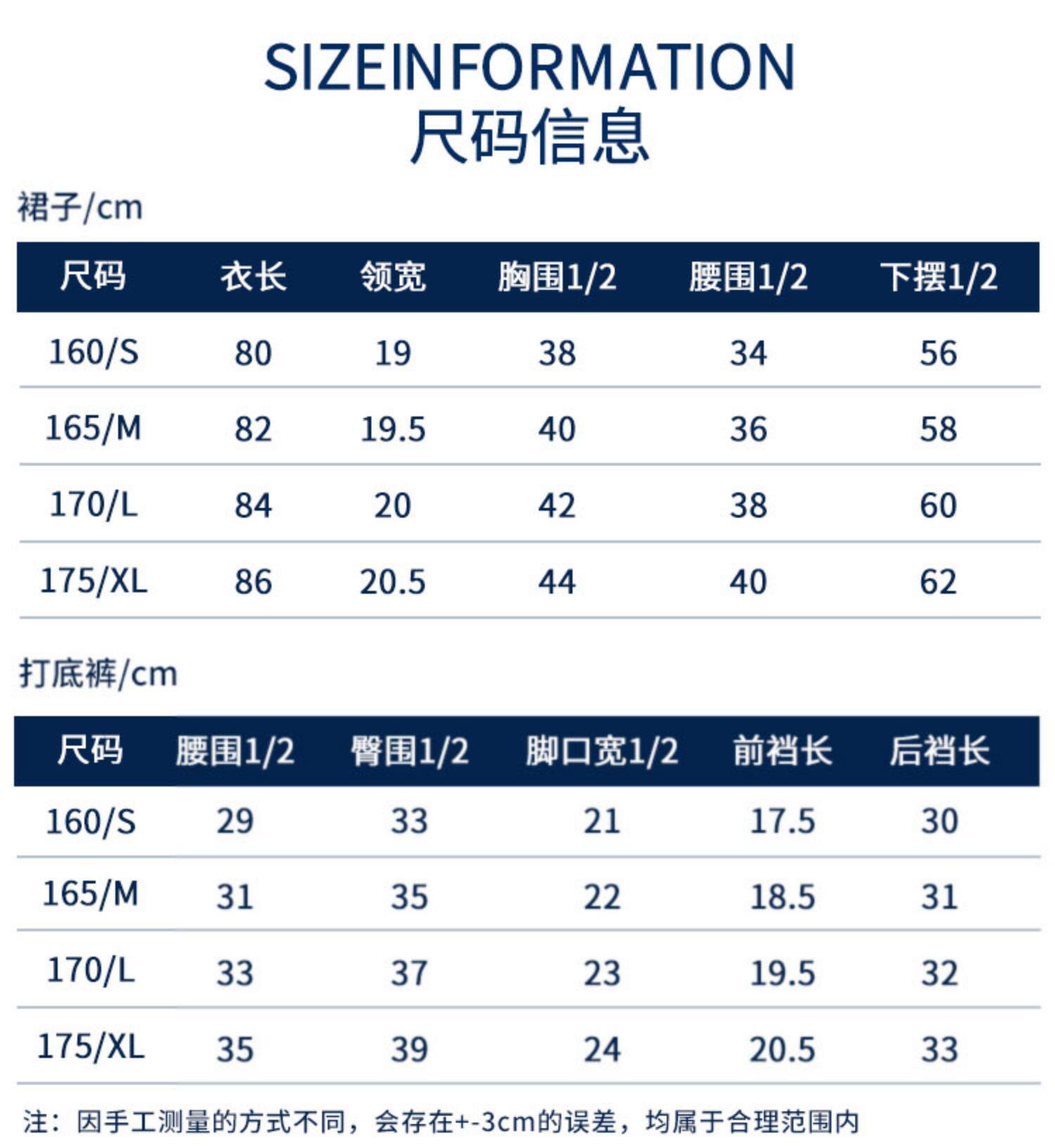 SIZEINFORMATION
尺码信息

裙子/cm

| 尺码 | 衣长 | 领宽 | 胸围1/2 | 腰围1/2 | 下摆1/2 |
|---|---|---|---|---|---|
| 160/S | 80 | 19 | 38 | 34 | 56 |
| 165/M | 82 | 19.5 | 40 | 36 | 58 |
| 170/L | 84 | 20 | 42 | 38 | 60 |
| 175/XL | 86 | 20.5 | 44 | 40 | 62 |

打底裤/cm

| 尺码 | 腰围1/2 | 臀围1/2 | 脚口宽1/2 | 前裆长 | 后裆长 |
|---|---|---|---|---|---|
| 160/S | 29 | 33 | 21 | 17.5 | 30 |
| 165/M | 31 | 35 | 22 | 18.5 | 31 |
| 170/L | 33 | 37 | 23 | 19.5 | 32 |
| 175/XL | 35 | 39 | 24 | 20.5 | 33 |

注：因手工测量的方式不同，会存在+-3cm的误差，均属于合理范围内